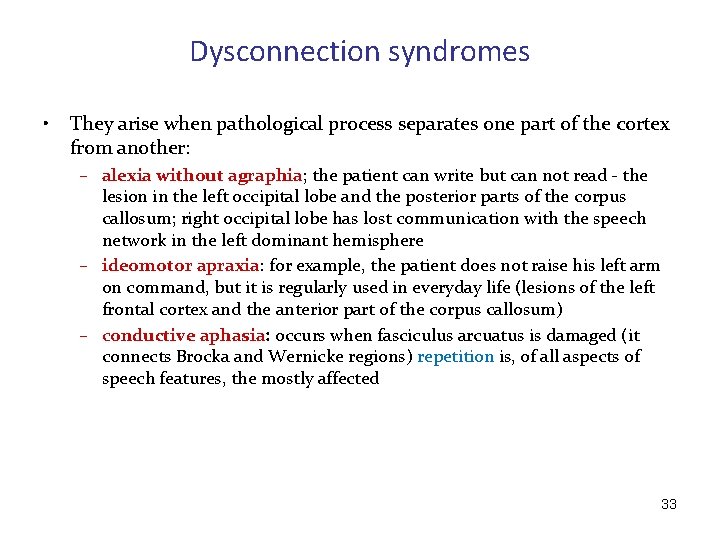 Dysconnection syndromes

• They arise when pathological process separates one part of the cortex from another:

– alexia without agraphia; the patient can write but can not read - the lesion in the left occipital lobe and the posterior parts of the corpus callosum; right occipital lobe has lost communication with the speech network in the left dominant hemisphere

– ideomotor apraxia: for example, the patient does not raise his left arm on command, but it is regularly used in everyday life (lesions of the left frontal cortex and the anterior part of the corpus callosum)

– conductive aphasia: occurs when fasciculus arcuatus is damaged (it connects Brocka and Wernicke regions) repetition is, of all aspects of speech features, the mostly affected

33